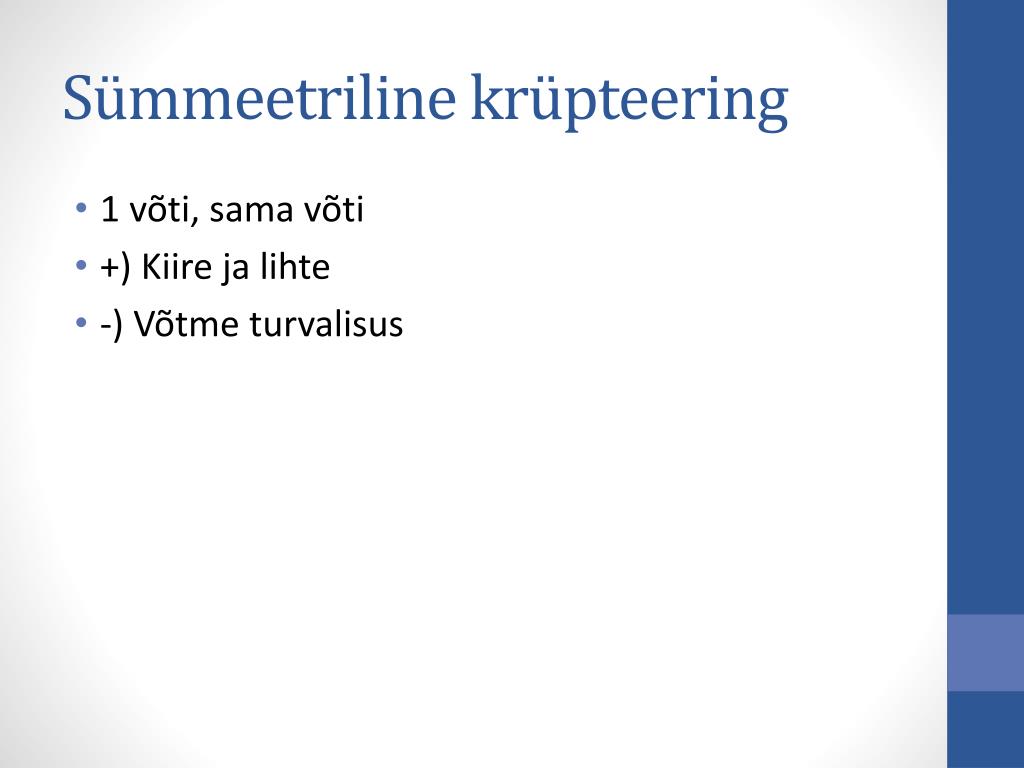 Sümmeetriline krüpteering

• 1 võti, sama võti
• +) Kiire ja lihte
• -) Võtme turvalisus